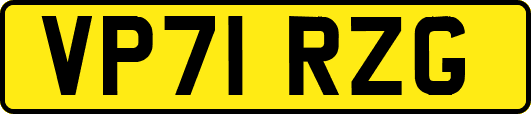 VP71 RZG